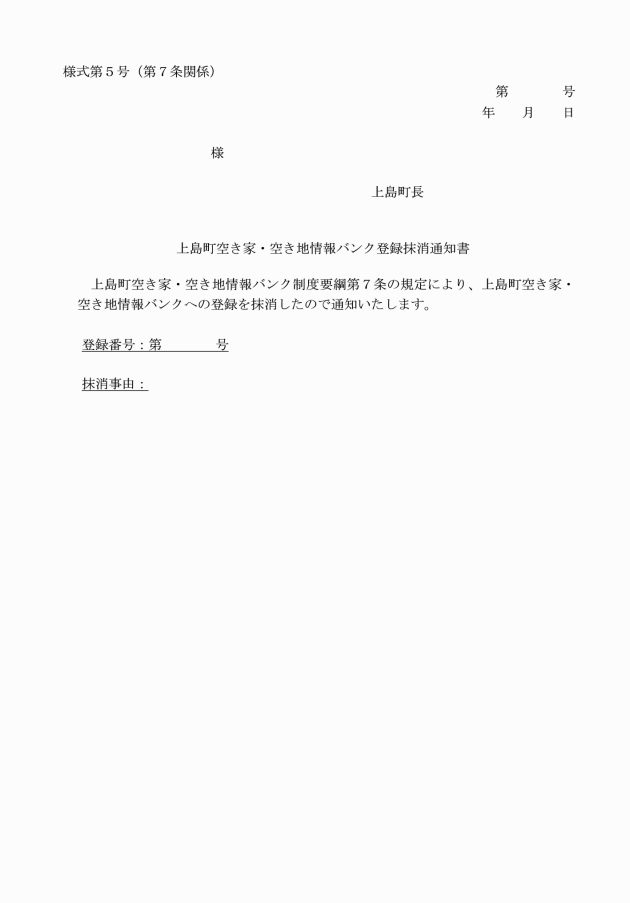 様式第５号（第７条関係）

第　　　　号
年　　月　　日

様

上島町長

上島町空き家・空き地情報バンク登録抹消通知書

上島町空き家・空き地情報バンク制度要綱第７条の規定により、上島町空き家・空き地情報バンクへの登録を抹消したので通知いたします。

登録番号：第　　　　号

抹消事由：